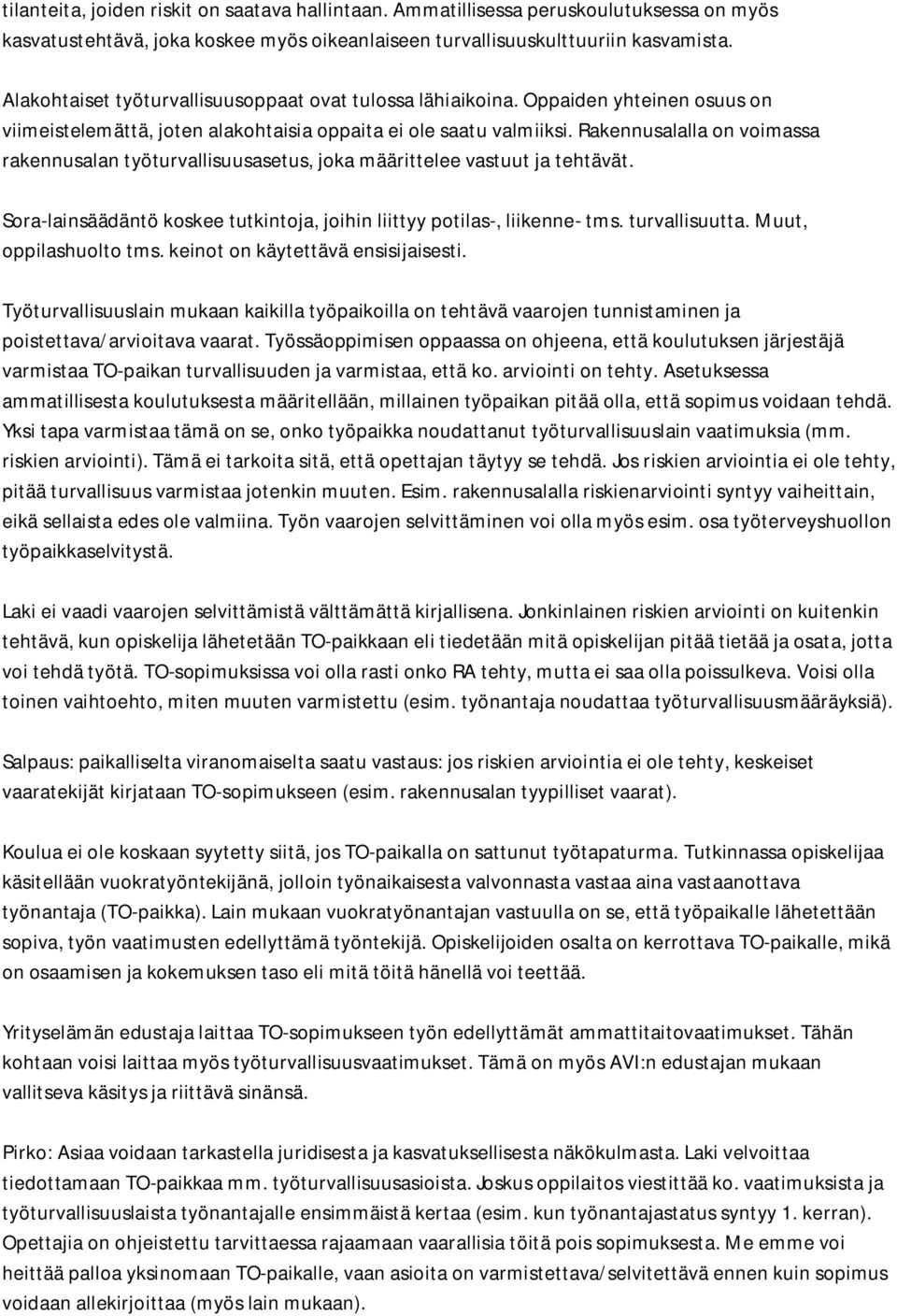 tilanteita, joiden riskit on saatava hallintaan. Ammatillisessa peruskoulutuksessa on myös kasvatustehtävä, joka koskee myös oikeanlaiseen turvallisuuskulttuuriin kasvamista.

Alakohtaiset työturvallisuusoppaat ovat tulossa lähiaikoina. Oppaiden yhteinen osuus on viimeistelemättä, joten alakohtaisia oppaita ei ole saatu valmiiksi. Rakennusalalla on voimassa rakennusalan työturvallisuusasetus, joka määrittelee vastuut ja tehtävät.

Sora-lainsäädäntö koskee tutkintoja, joihin liittyy potilas-, liikenne- tms. turvallisuutta. Muut, oppilashuolto tms. keinot on käytettävä ensisijaisesti.

Työturvallisuuslain mukaan kaikilla työpaikoilla on tehtävä vaarojen tunnistaminen ja poistettava/arvioitava vaarat. Työssäoppimisen oppaassa on ohjeena, että koulutuksen järjestäjä varmistaa TO-paikan turvallisuuden ja varmistaa, että ko. arviointi on tehty. Asetuksessa ammatillisesta koulutuksesta määritellään, millainen työpaikan pitää olla, että sopimus voidaan tehdä. Yksi tapa varmistaa tämä on se, onko työpaikka noudattanut työturvallisuuslain vaatimuksia (mm. riskien arviointi). Tämä ei tarkoita sitä, että opettajan täytyy se tehdä. Jos riskien arviointia ei ole tehty, pitää turvallisuus varmistaa jotenkin muuten. Esim. rakennusalalla riskienarviointi syntyy vaiheittain, eikä sellaista edes ole valmiina. Työn vaarojen selvittäminen voi olla myös esim. osa työterveyshuollon työpaikkaselvitystä.

Laki ei vaadi vaarojen selvittämistä välttämättä kirjallisena. Jonkinlainen riskien arviointi on kuitenkin tehtävä, kun opiskelija lähetetään TO-paikkaan eli tiedetään mitä opiskelijan pitää tietää ja osata, jotta voi tehdä työtä. TO-sopimuksissa voi olla rasti onko RA tehty, mutta ei saa olla poissulkeva. Voisi olla toinen vaihtoehto, miten muuten varmistettu (esim. työnantaja noudattaa työturvallisuusmääräyksiä).

Salpaus: paikalliselta viranomaiselta saatu vastaus: jos riskien arviointia ei ole tehty, keskeiset vaaratekijät kirjataan TO-sopimukseen (esim. rakennusalan tyypilliset vaarat).

Koulua ei ole koskaan syytetty siitä, jos TO-paikalla on sattunut työtapaturma. Tutkinnassa opiskelijaa käsitellään vuokratyöntekijänä, jolloin työnaikaisesta valvonnasta vastaa aina vastaanottava työnantaja (TO-paikka). Lain mukaan vuokratyönantajan vastuulla on se, että työpaikalle lähetetään sopiva, työn vaatimusten edellyttämä työntekijä. Opiskelijoiden osalta on kerrottava TO-paikalle, mikä on osaamisen ja kokemuksen taso eli mitä töitä hänellä voi teettää.

Yrityselämän edustaja laittaa TO-sopimukseen työn edellyttämät ammattitaitovaatimukset. Tähän kohtaan voisi laittaa myös työturvallisuusvaatimukset. Tämä on myös AVI:n edustajan mukaan vallitseva käsitys ja riittävä sinänsä.

Pirko: Asiaa voidaan tarkastella juridisesta ja kasvatuksellisesta näkökulmasta. Laki velvoittaa tiedottamaan TO-paikkaa mm. työturvallisuusasioista. Joskus oppilaitos viestittää ko. vaatimuksista ja työturvallisuuslaista työnantajalle ensimmäistä kertaa (esim. kun työnantajastatus syntyy 1. kerran). Opettajia on ohjeistettu tarvittaessa rajaamaan vaarallisia töitä pois sopimuksesta. Me emme voi heittää palloa yksinomaan TO-paikalle, vaan asioita on varmistettava/selvitettävä ennen kuin sopimus voidaan allekirjoittaa (myös lain mukaan).